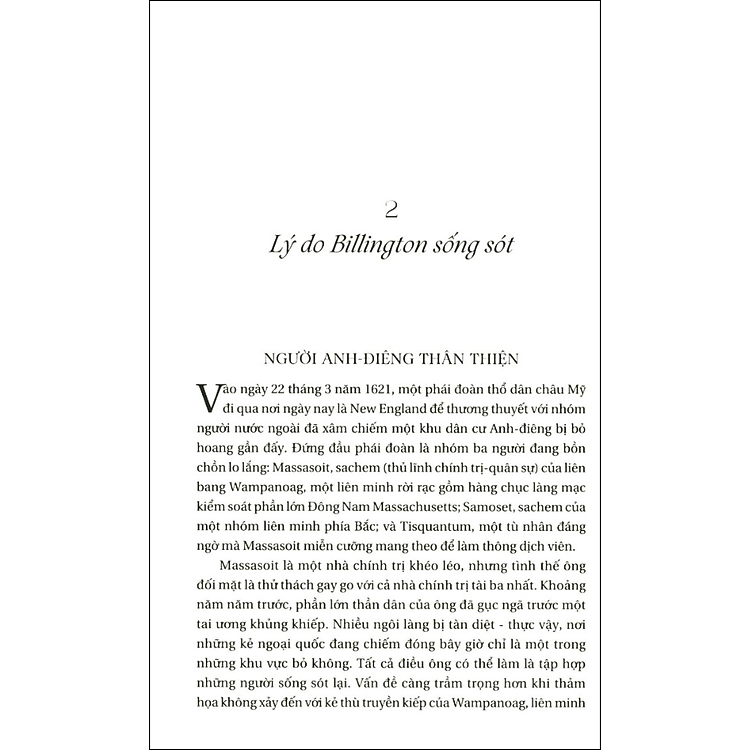 2

Lý do Billington sống sót

NGƯỜI ANH-ĐIÊNG THÂN THIỆN

Vào ngày 22 tháng 3 năm 1621, một phái đoàn thổ dân châu Mỹ đi qua nơi ngày nay là New England để thương thuyết với nhóm người nước ngoài đã xâm chiếm một khu dân cư Anh-điêng bị bỏ hoang gần đây. Đứng đầu phái đoàn là nhóm ba người đang bồn chồn lo lắng: Massasoit, sachem (thủ lĩnh chính trị-quân sự) của liên bang Wampanoag, một liên minh rời rạc gồm hàng chục làng mạc kiểm soát phần lớn Đông Nam Massachusetts; Samoset, sachem của một nhóm liên minh phía Bắc; và Tisquantum, một tù nhân đáng ngờ mà Massasoit miễn cưỡng mang theo để làm thông dịch viên.

Massasoit là một nhà chính trị khéo léo, nhưng tình thế ông đối mặt là thử thách gay go với cả nhà chính trị tài ba nhất. Khoảng năm năm trước, phần lớn thần dân của ông đã gục ngã trước một tai ương khủng khiếp. Nhiều ngôi làng bị tàn diệt - thực vậy, nơi những kẻ ngoại quốc đang chiếm đóng bây giờ chỉ là một trong những khu vực bỏ không. Tất cả điều ông có thể làm là tập hợp những người sống sót lại. Vấn đề càng trầm trọng hơn khi thảm họa không xảy đến với kẻ thù truyền kiếp của Wampanoag, liên minh